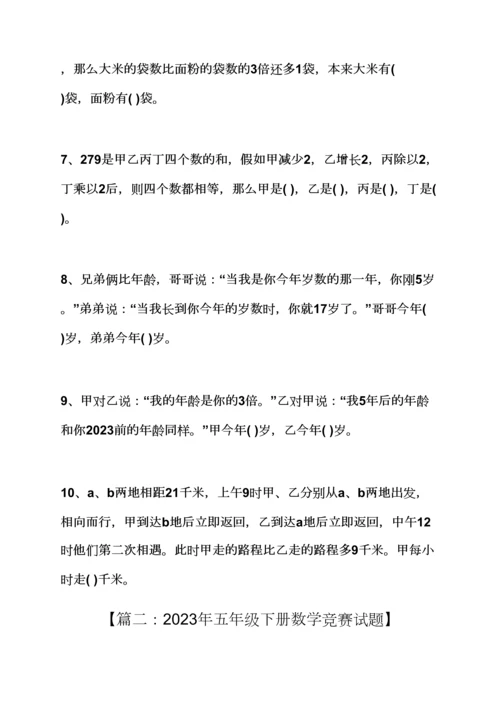 ，那么大米的袋数比面粉的袋数的3倍还多1袋，本来大米有( )袋，面粉有( )袋。

7、279是甲乙丙丁四个数的和，假如甲减少2，乙增长2，丙除以2，丁乘以2后，则四个数都相等，那么甲是( )，乙是( )，丙是( )，丁是( )。

8、兄弟俩比年龄，哥哥说：“当我是你今年岁数的那一年，你刚5岁。”弟弟说：“当我长到你今年的岁数时，你就17岁了。”哥哥今年( )岁，弟弟今年( )岁。

9、甲对乙说：“我的年龄是你的3倍。”乙对甲说：“我5年后的年龄和你2023前的年龄同样。”甲今年( )岁，乙今年( )岁。

10、a、b两地相距21千米，上午9时甲、乙分别从a、b两地出发，相向而行，甲到达b地后立即返回，乙到达a地后立即返回，中午12时他们第二次相遇。此时甲走的路程比乙走的路程多9千米。甲每小时走( )千米。

【篇二：2023年五年级下册数学竞赛试题】